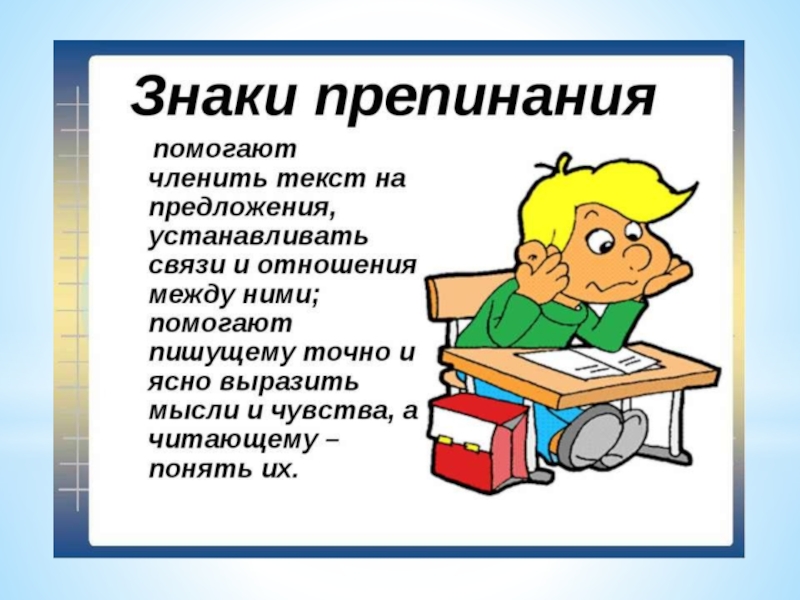 Знаки препинания

помогают членить текст на предложения, устанавливать связи и отношения между ними; помогают пишущему точно и ясно выразить мысли и чувства, а читающему – понять их.